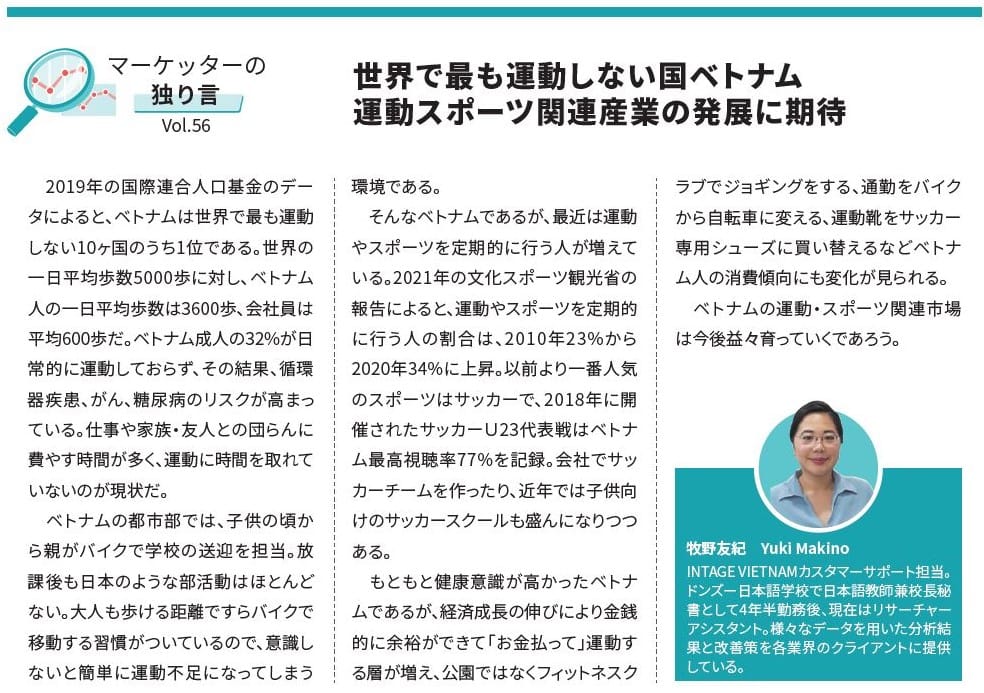 マーケッターの
独り言
Vol.56

世界で最も運動しない国ベトナム
運動スポーツ関連産業の発展に期待

2019年の国際連合人口基金のデータによると、ベトナムは世界で最も運動しない10ヶ国のうち1位である。世界の一日平均歩数5000歩に対し、ベトナム人の一日平均歩数は3600歩、会社員は平均600歩だ。ベトナム成人の32%が日常的に運動しておらず、その結果、循環器疾患、がん、糖尿病のリスクが高まっている。仕事や家族・友人との団らんに費やす時間が多く、運動に時間を取れていないのが現状だ。

ベトナムの都市部では、子供の頃から親がバイクで学校の送迎を担当。放課後も日本のような部活動はほとんどない。大人も歩ける距離ですらバイクで移動する習慣がついているので、意識しないと簡単に運動不足になってしまう環境である。

そんなベトナムであるが、最近は運動やスポーツを定期的に行う人が増えている。2021年の文化スポーツ観光省の報告によると、運動やスポーツを定期的に行う人の割合は、2010年23%から2020年34%に上昇。以前より一番人気のスポーツはサッカーで、2018年に開催されたサッカーU23代表戦はベトナム最高視聴率77%を記録。会社でサッカーチームを作ったり、近年では子供向けのサッカースクールも盛んになりつつある。

もともと健康意識が高かったベトナムであるが、経済成長の伸びにより金銭的に余裕ができて「お金払って」運動する層が増え、公園ではなくフィットネスクラブでジョギングをする、通勤をバイクから自転車に変える、運動靴をサッカー専用シューズに買い替えるなどベトナム人の消費傾向にも変化が見られる。

ベトナムの運動・スポーツ関連市場は今後益々育っていくであろう。

牧野友紀　Yuki Makino
INTAGE VIETNAMカスタマーサポート担当。ドンズー日本語学校で日本語教師兼校長秘書として4年半勤務後、現在はリサーチャーアシスタント。様々なデータを用いた分析結果と改善策を各業界のクライアントに提供している。